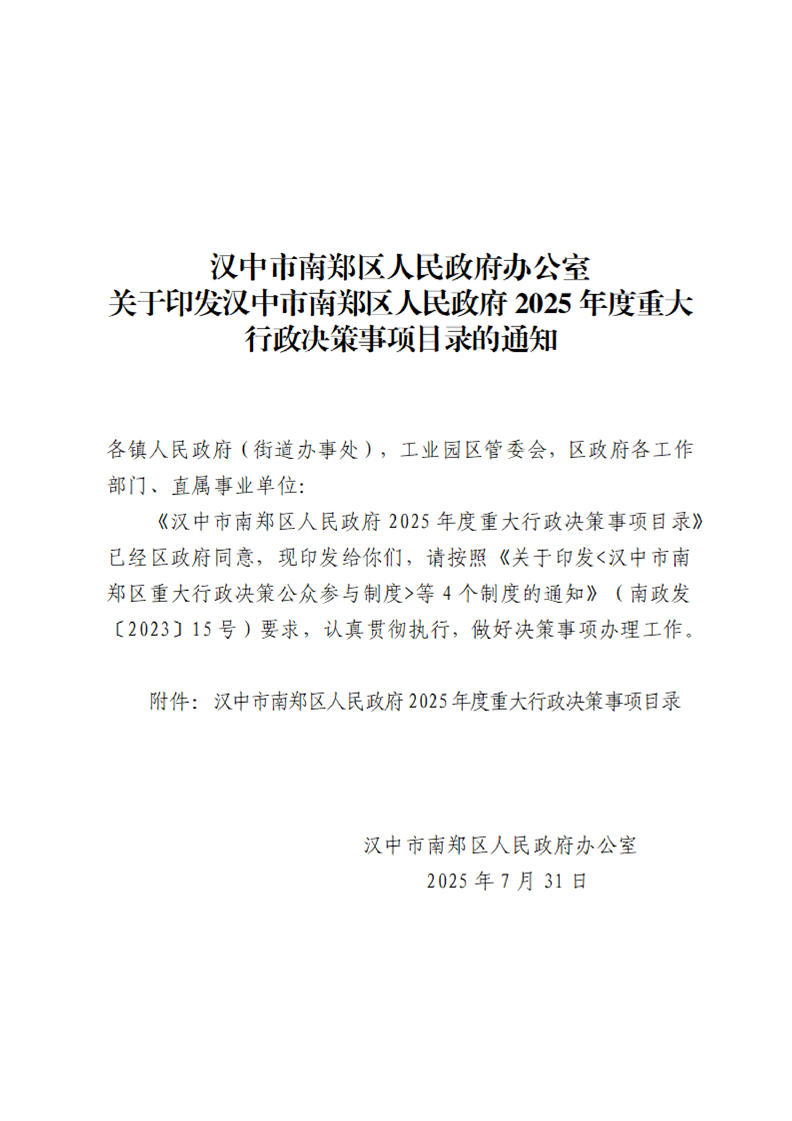 汉中市南郑区人民政府办公室
关于印发汉中市南郑区人民政府 2025 年度重大行政决策事项目录的通知

各镇人民政府（街道办事处），工业园区管委会，区政府各工作部门、直属事业单位:

《汉中市南郑区人民政府 2025 年度重大行政决策事项目录》已经区政府同意，现印发给你们，请按照《关于印发<汉中市南郑区重大行政决策公众参与制度>等 4 个制度的通知》（南政发〔2023〕15 号）要求，认真贯彻执行，做好决策事项办理工作。

附件：汉中市南郑区人民政府 2025 年度重大行政决策事项目录

汉中市南郑区人民政府办公室
2025 年 7 月 31 日